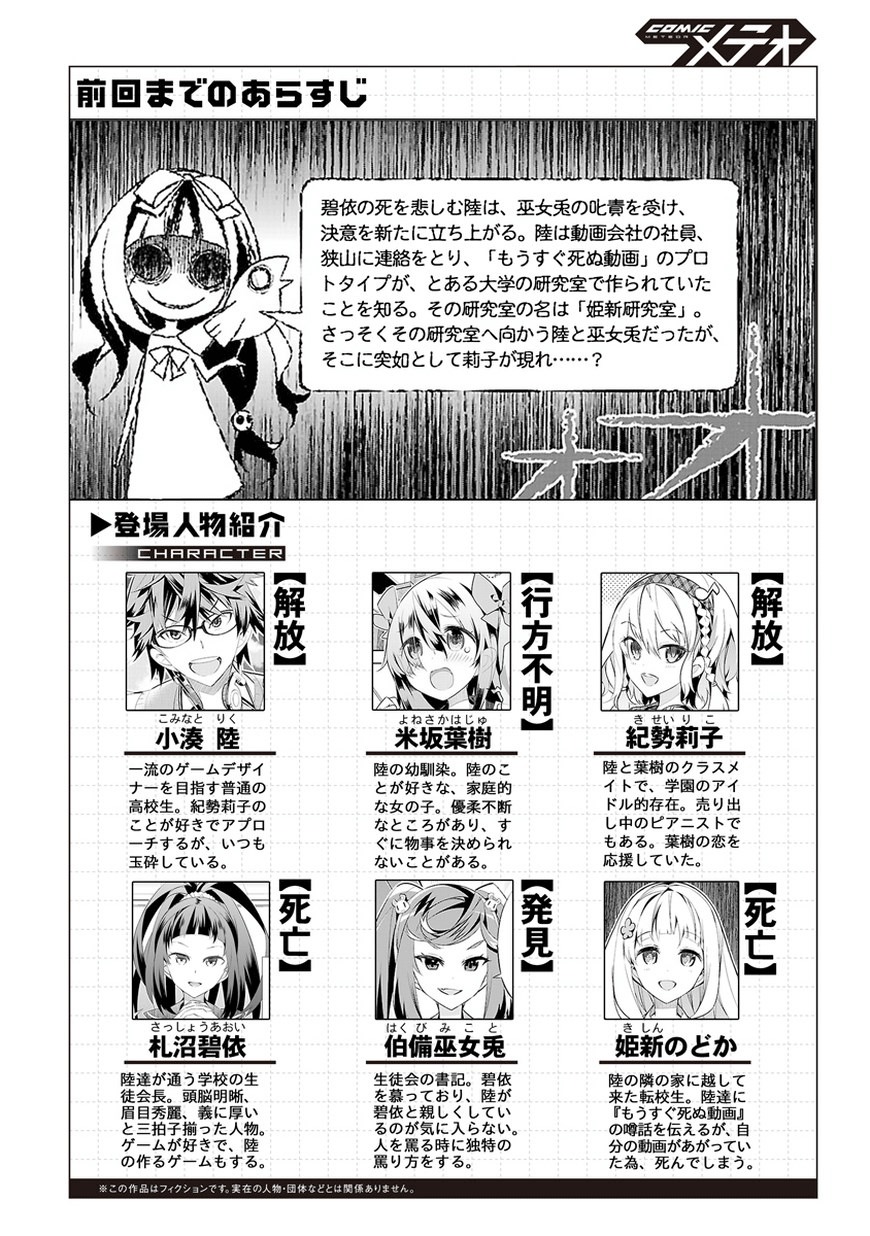 COMIC METEOR メテオ

前回までのあらすじ

碧依の死を悲しむ陸は、巫女兎の叱責を受け、決意を新たに立ち上がる。陸は動画会社の社員、狭山に連絡をとり、「もうすぐ死ぬ動画」のプロトタイプが、とある大学の研究室で作られていたことを知る。その研究室の名は「姫新研究室」。さっそくその研究室へ向かう陸と巫女兎だったが、そこに突如として莉子が現れ……？

▶登場人物紹介
CHARACTER

【解放】
こみなと りく
小湊 陸
一流のゲームデザイナーを目指す普通の高校生。紀勢莉子のことが好きでアプローチするが、いつも玉砕している。

【行方不明】
よねさかはじゅ
米坂葉樹
陸の幼馴染。陸のことが好きな、家庭的な女の子。優柔不断なところがあり、すぐに物事を決められないことがある。

【解放】
きせいりこ
紀勢莉子
陸と葉樹のクラスメイトで、学園のアイドル的存在。売り出し中のピアニストでもある。葉樹の恋を応援していた。

【死亡】
さっしょうあおい
札沼碧依
陸達が通う学校の生徒会長。頭脳明晰、眉目秀麗、義に厚いと三拍子揃った人物。ゲームが好きで、陸の作るゲームもする。

【発見】
はくびみこと
伯備巫女兎
生徒会の書記。碧依を慕っており、陸が碧依と親しくしているのが気に入らない。人を罵る時に独特の罵り方をする。

【死亡】
きしん
姫新のどか
陸の隣の家に越して来た転校生。陸達に『もうすぐ死ぬ動画』の噂話を伝えるが、自分の動画があがっていた為、死んでしまう。

※この作品はフィクションです。実在の人物・団体などとは関係ありません。